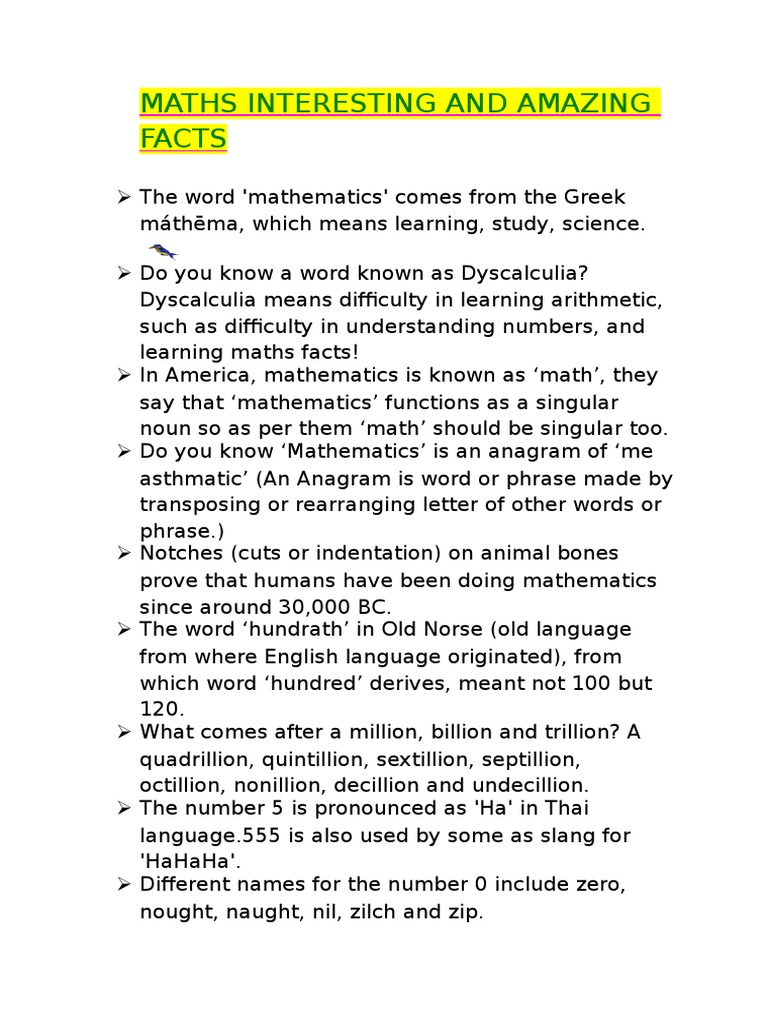 MATHS INTERESTING AND AMAZING FACTS

➢ The word 'mathematics' comes from the Greek máthēma, which means learning, study, science.

➢ Do you know a word known as Dyscalculia? Dyscalculia means difficulty in learning arithmetic, such as difficulty in understanding numbers, and learning maths facts!
➢ In America, mathematics is known as ‘math’, they say that ‘mathematics’ functions as a singular noun so as per them ‘math’ should be singular too.
➢ Do you know ‘Mathematics’ is an anagram of ‘me asthmatic’ (An Anagram is word or phrase made by transposing or rearranging letter of other words or phrase.)
➢ Notches (cuts or indentation) on animal bones prove that humans have been doing mathematics since around 30,000 BC.
➢ The word ‘hundrath’ in Old Norse (old language from where English language originated), from which word ‘hundred’ derives, meant not 100 but 120.
➢ What comes after a million, billion and trillion? A quadrillion, quintillion, sextillion, septillion, octillion, nonillion, decillion and undecillion.
➢ The number 5 is pronounced as 'Ha' in Thai language.555 is also used by some as slang for 'HaHaHa'.
➢ Different names for the number 0 include zero, nought, naught, nil, zilch and zip.